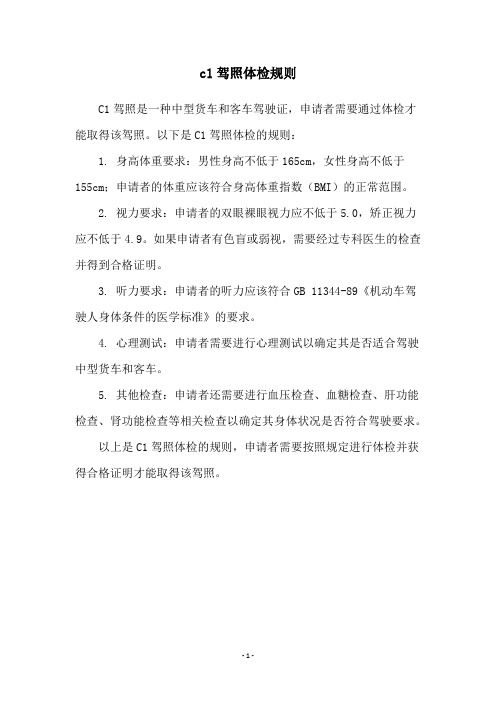 c1 驾照体检规则

C1 驾照是一种中型货车和客车驾驶证，申请者需要通过体检才能取得该驾照。以下是 C1 驾照体检的规则：

1. 身高体重要求：男性身高不低于 165cm，女性身高不低于 155cm；申请者的体重应该符合身高体重指数（BMI）的正常范围。

2. 视力要求：申请者的双眼裸眼视力应不低于 5.0，矫正视力应不低于 4.9。如果申请者有色盲或弱视，需要经过专科医生的检查并得到合格证明。

3. 听力要求：申请者的听力应该符合 GB 11344-89《机动车驾驶人身体条件的医学标准》的要求。

4. 心理测试：申请者需要进行心理测试以确定其是否适合驾驶中型货车和客车。

5. 其他检查：申请者还需要进行血压检查、血糖检查、肝功能检查、肾功能检查等相关检查以确定其身体状况是否符合驾驶要求。

以上是 C1 驾照体检的规则，申请者需要按照规定进行体检并获得合格证明才能取得该驾照。

- 1 -